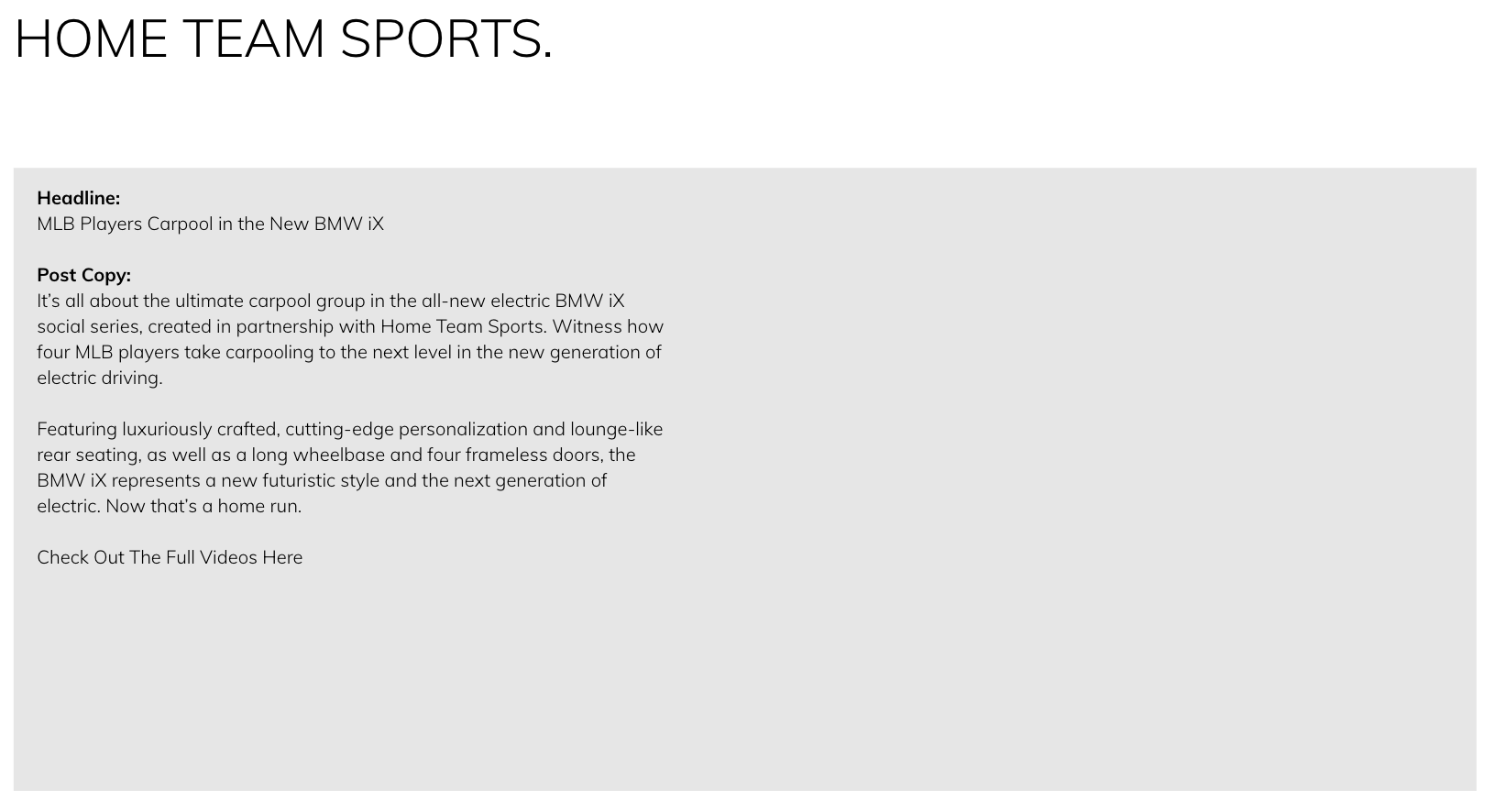 HOME TEAM SPORTS.

Headline:
MLB Players Carpool in the New BMW iX

Post Copy:
It's all about the ultimate carpool group in the all-new electric BMW iX social series, created in partnership with Home Team Sports. Witness how four MLB players take carpooling to the next level in the new generation of electric driving.

Featuring luxuriously crafted, cutting-edge personalization and lounge-like rear seating, as well as a long wheelbase and four frameless doors, the BMW iX represents a new futuristic style and the next generation of electric. Now that's a home run.

Check Out The Full Videos Here